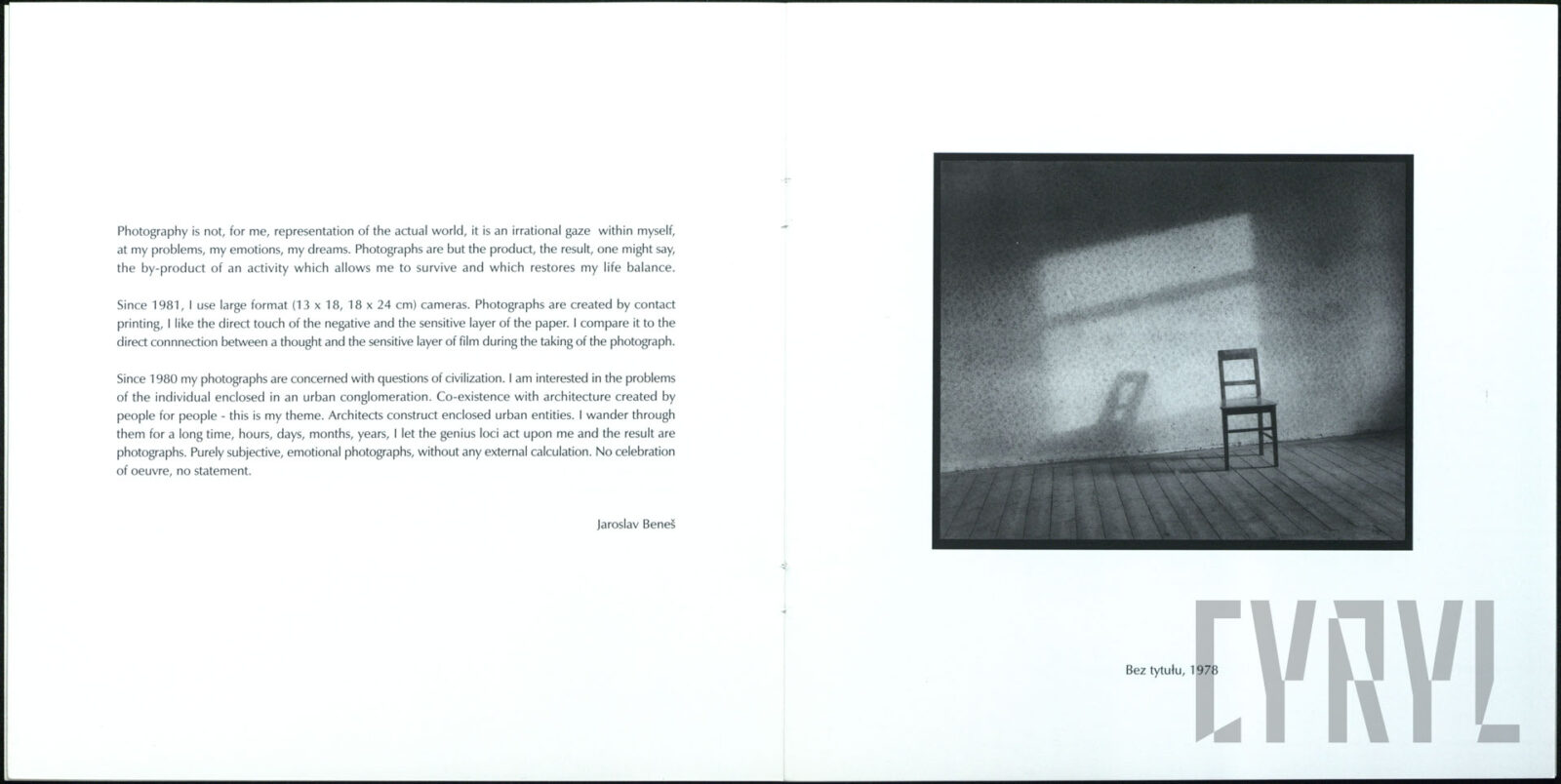 Photography is not, for me, representation of the actual world, it is an irrational gaze within myself, at my problems, my emotions, my dreams. Photographs are but the product, the result, one might say, the by-product of an activity which allows me to survive and which restores my life balance.

Since 1981, I use large format (13 x 18, 18 x 24 cm) cameras. Photographs are created by contact printing, I like the direct touch of the negative and the sensitive layer of the paper. I compare it to the direct connnection between a thought and the sensitive layer of film during the taking of the photograph.

Since 1980 my photographs are concerned with questions of civilization. I am interested in the problems of the individual enclosed in an urban conglomeration. Co-existence with architecture created by people for people - this is my theme. Architects construct enclosed urban entities. I wander through them for a long time, hours, days, months, years, I let the genius loci act upon me and the result are photographs. Purely subjective, emotional photographs, without any external calculation. No celebration of oeuvre, no statement.

Jaroslav Beneš

Bez tytułu, 1978

CYRYL